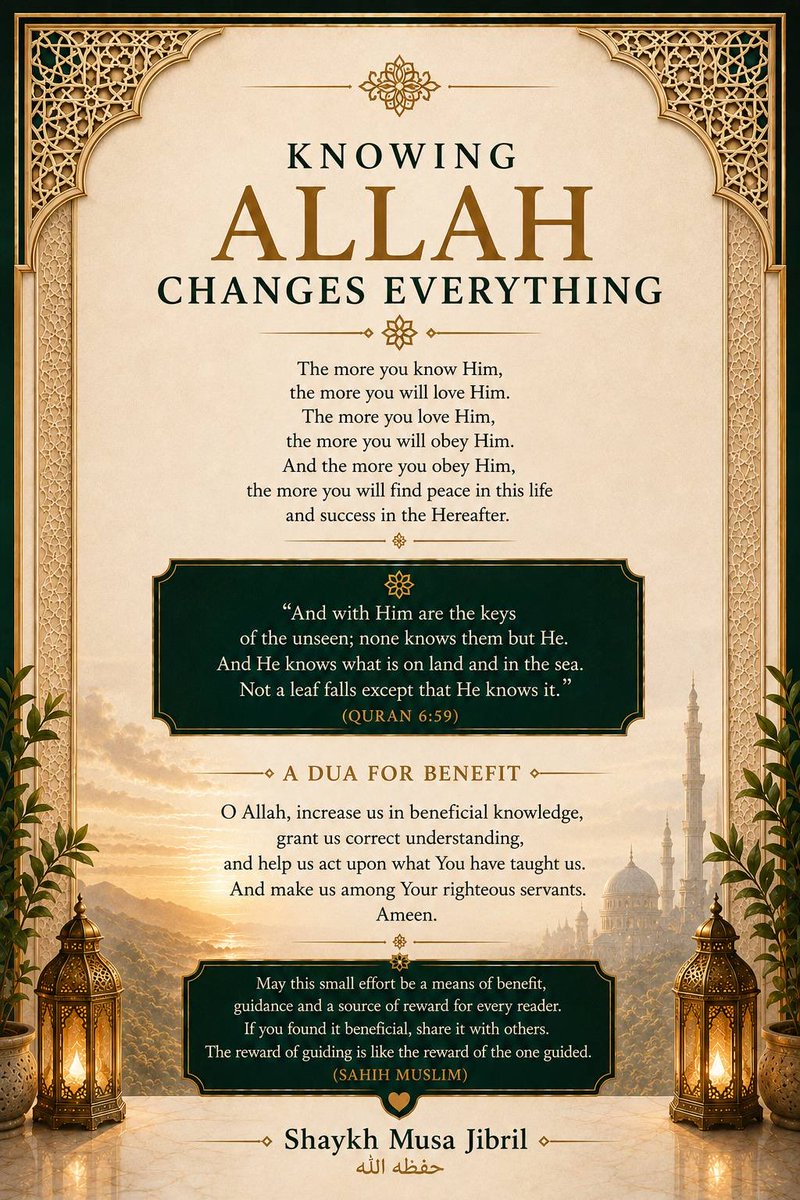 KNOWING
ALLAH
CHANGES EVERYTHING

The more you know Him,
the more you will love Him.
The more you love Him,
the more you will obey Him.
And the more you obey Him,
the more you will find peace in this life
and success in the Hereafter.

"And with Him are the keys
of the unseen; none knows them but He.
And He knows what is on land and in the sea.
Not a leaf falls except that He knows it."
(QURAN 6:59)

A DUA FOR BENEFIT

O Allah, increase us in beneficial knowledge,
grant us correct understanding,
and help us act upon what You have taught us.
And make us among Your righteous servants.
Ameen.

May this small effort be a means of benefit,
guidance and a source of reward for every reader.
If you found it beneficial, share it with others.
The reward of guiding is like the reward of the one guided.
(SAHIH MUSLIM)

Shaykh Musa Jibril
حفظه الله